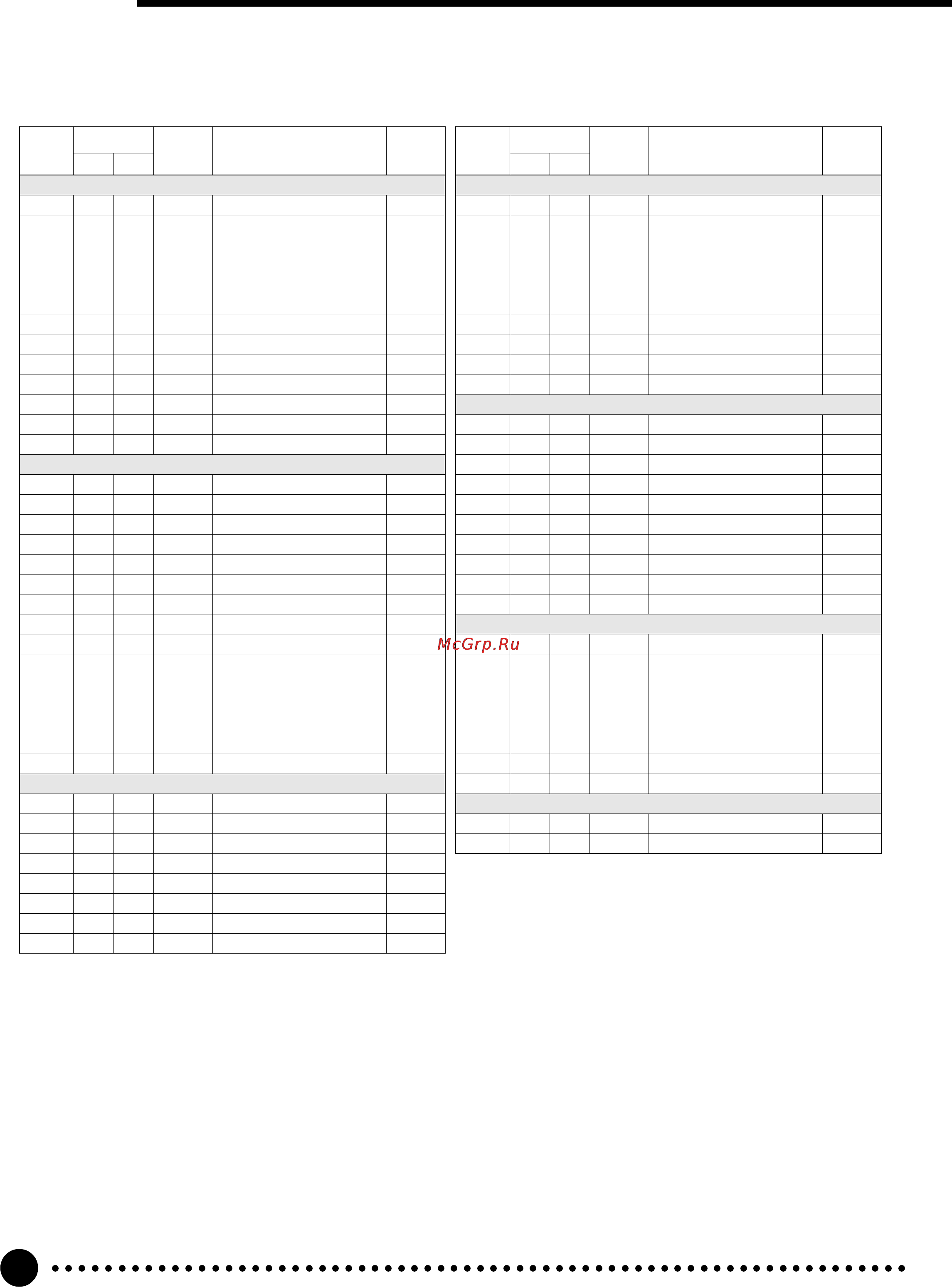 McGrp.Ru